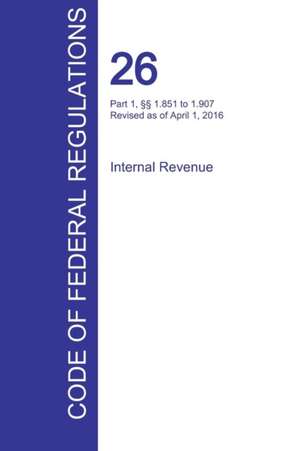 CODE OF FEDERAL REGULATIONS

26

Part 1, §§ 1.851 to 1.907
Revised as of April 1, 2016

Internal Revenue